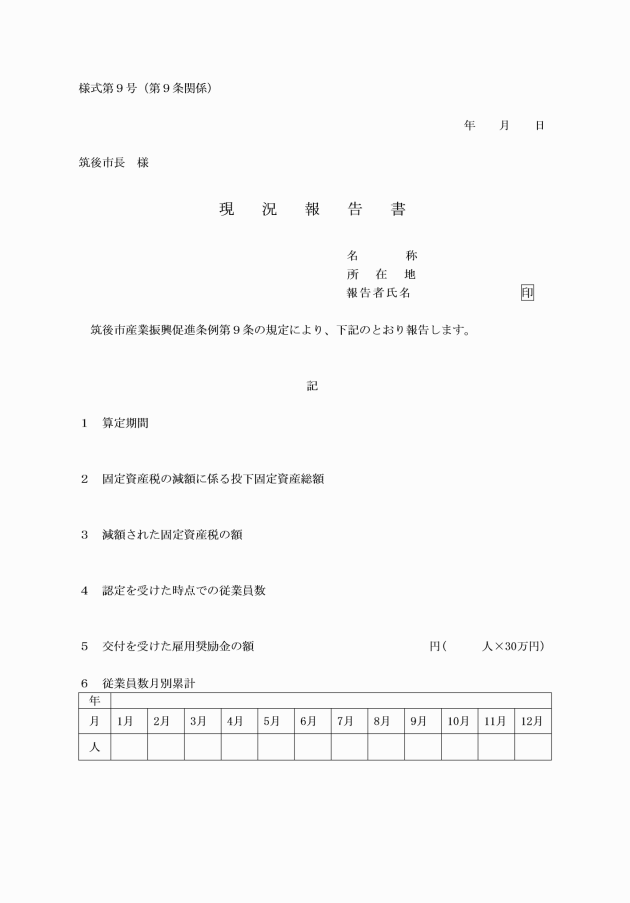 様式第９号（第９条関係）

年　月　日

筑後市長　様

現　況　報　告　書

名　　称
所　在　地
報告者氏名　　　　　　印

筑後市産業振興促進条例第９条の規定により、下記のとおり報告します。

記

１　算定期間

２　固定資産税の減額に係る投下固定資産総額

３　減額された固定資産税の額

４　認定を受けた時点での従業員数

５　交付を受けた雇用奨励金の額　　　　　　円（　　人×30万円）

６　従業員数月別累計

| 年 | | | | | | | | | | | | |
|---|---|---|---|---|---|---|---|---|---|---|---|---|
| 月 | 1月 | 2月 | 3月 | 4月 | 5月 | 6月 | 7月 | 8月 | 9月 | 10月 | 11月 | 12月 |
| 人 | | | | | | | | | | | | |